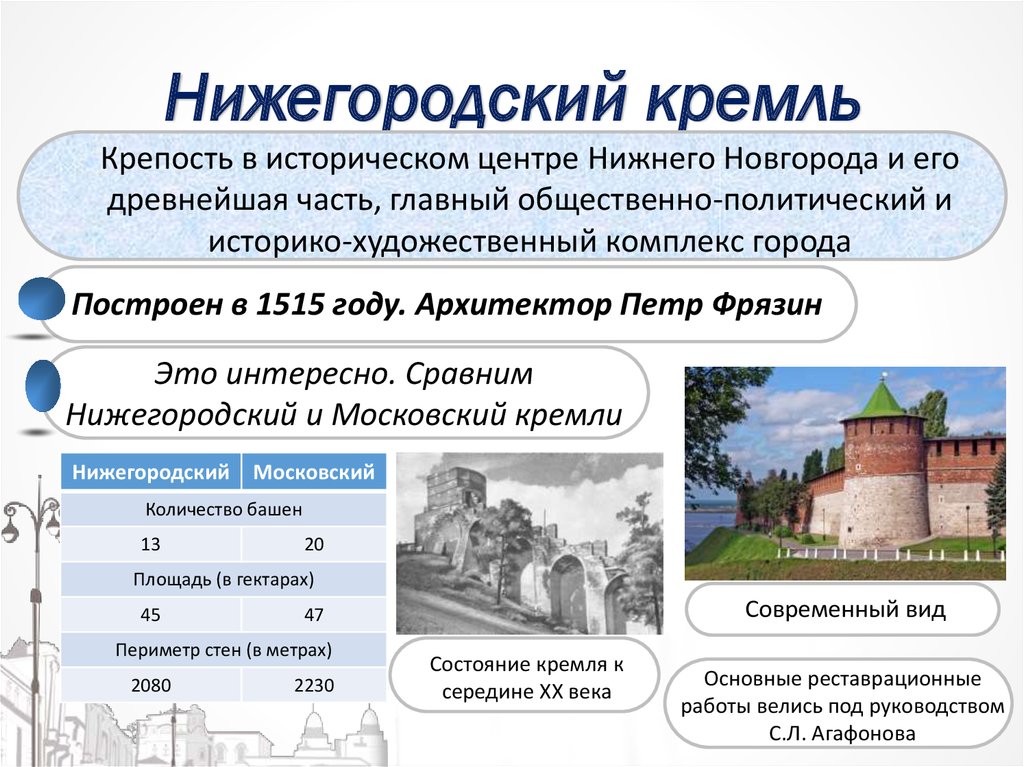 Нижегородский кремль

Крепость в историческом центре Нижнего Новгорода и его древнейшая часть, главный общественно-политический и историко-художественный комплекс города

Построен в 1515 году. Архитектор Петр Фрязин

Это интересно. Сравним Нижегородский и Московский кремли

| Нижегородский | Московский |
|---|---|
| Количество башен | |
| 13 | 20 |
| Площадь (в гектарах) | |
| 45 | 47 |
| Периметр стен (в метрах) | |
| 2080 | 2230 |

Состояние кремля к середине XX века

Современный вид

Основные реставрационные работы велись под руководством С.Л. Агафонова